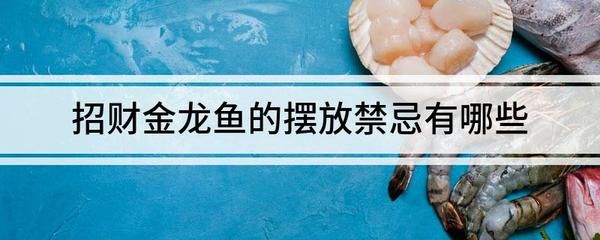 招财金龙鱼的摆放禁忌有哪些